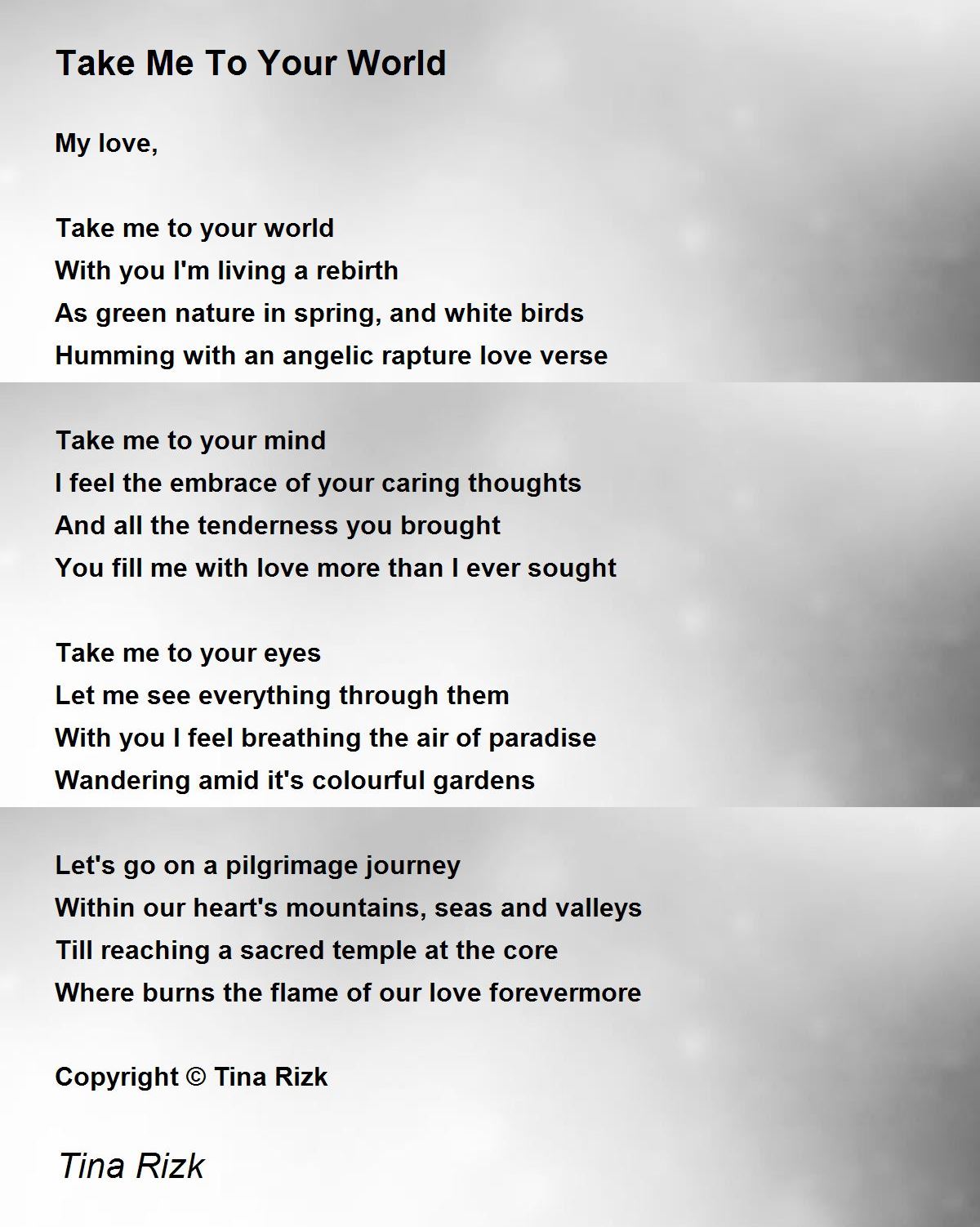 Take Me To Your World

My love,

Take me to your world
With you I'm living a rebirth
As green nature in spring, and white birds
Humming with an angelic rapture love verse

Take me to your mind
I feel the embrace of your caring thoughts
And all the tenderness you brought
You fill me with love more than I ever sought

Take me to your eyes
Let me see everything through them
With you I feel breathing the air of paradise
Wandering amid it's colourful gardens

Let's go on a pilgrimage journey
Within our heart's mountains, seas and valleys
Till reaching a sacred temple at the core
Where burns the flame of our love forevermore

Copyright © Tina Rizk

Tina Rizk